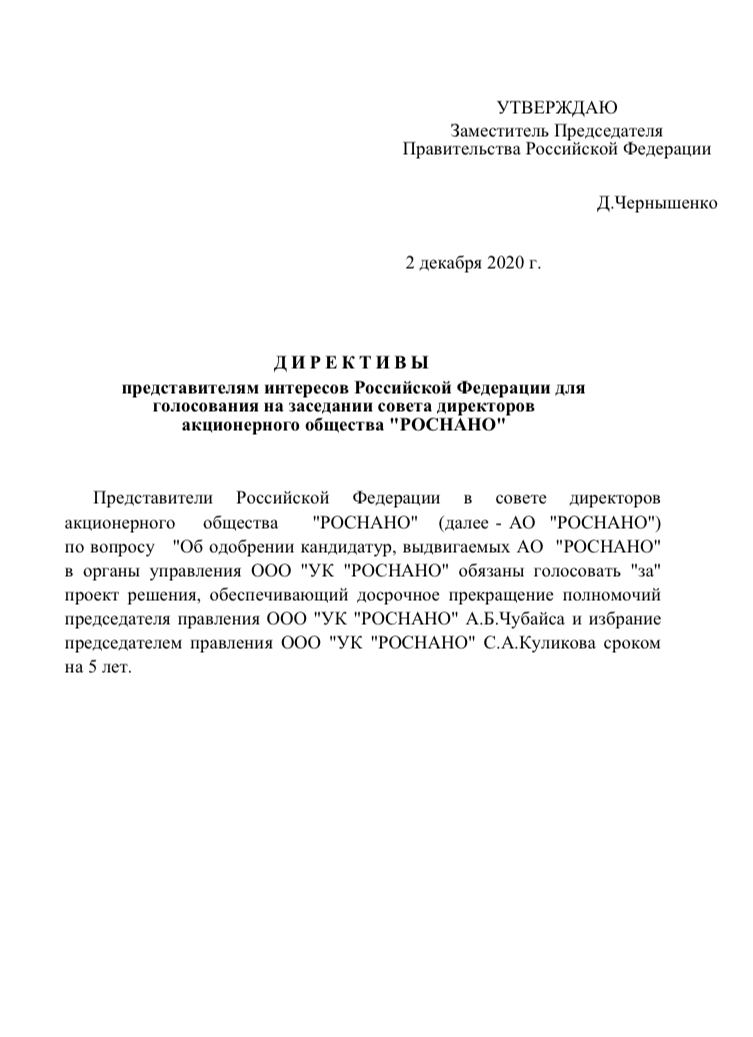 УТВЕРЖДАЮ
Заместитель Председателя
Правительства Российской Федерации

Д.Чернышенко

2 декабря 2020 г.

ДИРЕКТИВЫ
представителям интересов Российской Федерации для голосования на заседании совета директоров акционерного общества "РОСНАНО"

Представители Российской Федерации в совете директоров акционерного общества "РОСНАНО" (далее - АО "РОСНАНО") по вопросу "Об одобрении кандидатур, выдвигаемых АО "РОСНАНО" в органы управления ООО "УК "РОСНАНО" обязаны голосовать "за" проект решения, обеспечивающий досрочное прекращение полномочий председателя правления ООО "УК "РОСНАНО" А.Б.Чубайса и избрание председателем правления ООО "УК "РОСНАНО" С.А.Куликова сроком на 5 лет.